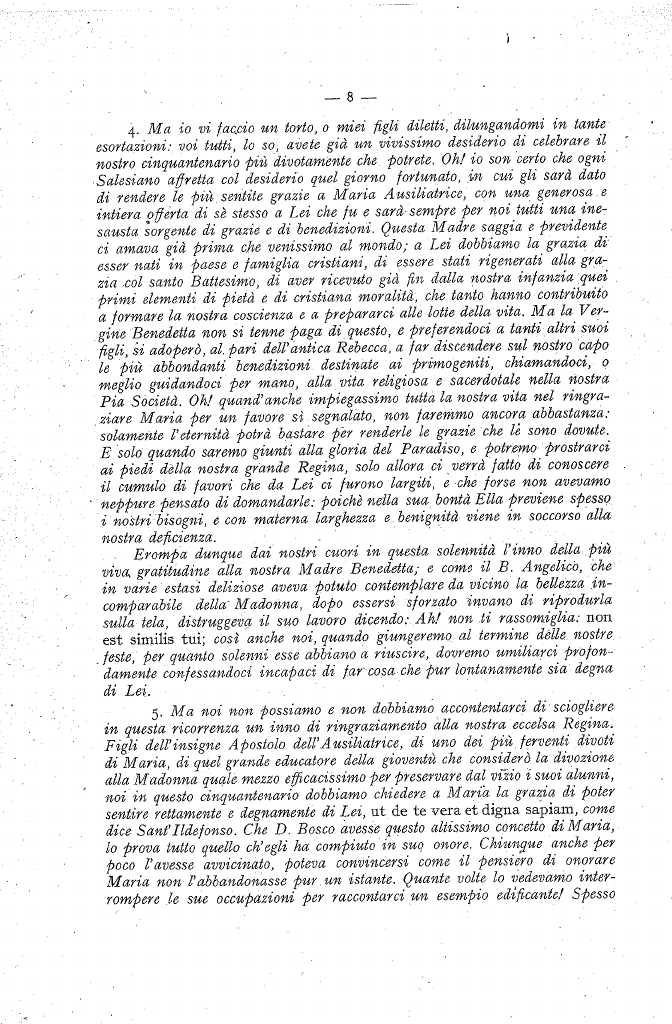 — 8 —

4. Ma io vi faccio un torto, o miei figli diletti, dilungandomi in tante esortazioni: voi tutti, lo so, avete già un vivissimo desiderio di celebrare il nostro cinquantenario più divotamente che potrete. Oh! io son certo che ogni Salesiano affretta col desiderio quel giorno fortunato, in cui gli sarà dato di rendere le più sentite grazie a Maria Ausiliatrice, con una generosa e intiera offerta di sè stesso a Lei che fu e sarà sempre per noi tutti una inesausta sorgente di grazie e di benedizioni. Questa Madre saggia e previdente ci amava già prima che venissimo al mondo; a Lei dobbiamo la grazia di esser nati in paese e famiglia cristiani, di essere stati rigenerati alla grazia col santo Battesimo, di aver ricevuto già fin dalla nostra infanzia quei primi elementi di pietà e di cristiana moralità, che tanto hanno contribuito a formare la nostra coscienza e a prepararci alle lotte della vita. Ma la Vergine Benedetta non si tenne paga di questo, e preferendoci a tanti altri suoi figli, si adoperò, al pari dell'antica Rebecca, a far discendere sul nostro capo le più abbondanti benedizioni destinate ai primogeniti, chiamandoci, o meglio guidandoci per mano, alla vita religiosa e sacerdotale nella nostra Pia Società. Oh! quand'anche impiegassimo tutta la nostra vita nel ringraziare Maria per un favore sì segnalato, non faremmo ancora abbastanza: solamente l'eternità potrà bastare per renderle le grazie che le sono dovute. E solo quando saremo giunti alla gloria del Paradiso, e potremo prostrarci ai piedi della nostra grande Regina, solo allora ci verrà fatto di conoscere il cumulo di favori che da Lei ci furono largiti, e che forse non avevamo neppure pensato di domandarle: poichè nella sua bontà Ella previene spesso i nostri bisogni, e con materna larghezza e benignità viene in soccorso alla nostra deficienza.

Erompa dunque dai nostri cuori in questa solennità l'inno della più viva gratitudine alla nostra Madre Benedetta; e come il B. Angelico, che in varie estasi deliziose aveva potuto contemplare da vicino la bellezza incomparabile della Madonna, dopo essersi sforzato invano di riprodurla sulla tela, distruggeva il suo lavoro dicendo: Ah! non ti rassomiglia: non est similis tui; così anche noi, quando giungeremo al termine delle nostre feste, per quanto solenni esse abbiano a riuscire, dovremo umiliarci profondamente confessandoci incapaci di far cosa che pur lontanamente sia degna di Lei.

5. Ma noi non possiamo e non dobbiamo accontentarci di sciogliere in questa ricorrenza un inno di ringraziamento alla nostra eccelsa Regina. Figli dell'insigne Apostolo dell'Ausiliatrice, di uno dei più ferventi divoti di Maria, di quel grande educatore della gioventù che considerò la divozione alla Madonna quale mezzo efficacissimo per preservare dal vizio i suoi alunni, noi in questo cinquantenario dobbiamo chiedere a Maria la grazia di poter sentire rettamente e degnamente di Lei, ut de te vera et digna sapiam, come dice Sant'Ildefonso. Che D. Bosco avesse questo altissimo concetto di Maria, lo prova tutto quello ch'egli ha compiuto in suo onore. Chiunque anche per poco l'avesse avvicinato, poteva convincersi come il pensiero di onorare Maria non l'abbandonasse pur un istante. Quante volte lo vedevamo interrompere le sue occupazioni per raccontarci un esempio edificante! Spesso